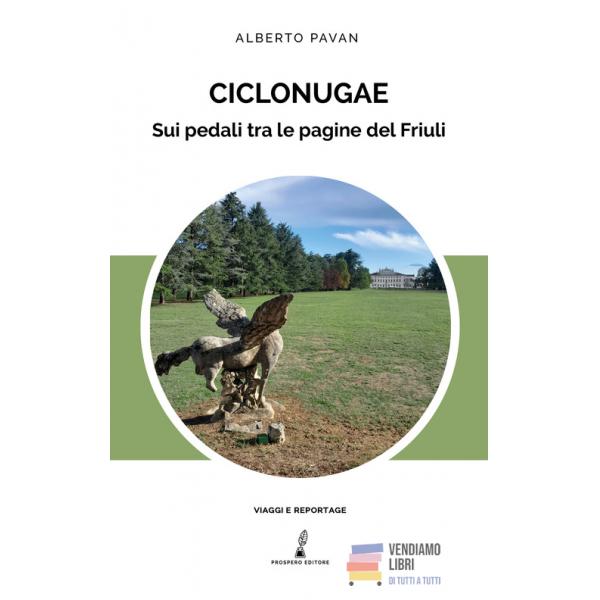 ALBERTO PAVAN

CICLONUGAE

Sui pedali tra le pagine del Friuli

VIAGGI E REPORTAGE

PROSPERO EDITORE

VENDIAMO
LIBRI
DI TUTTI A TUTTI